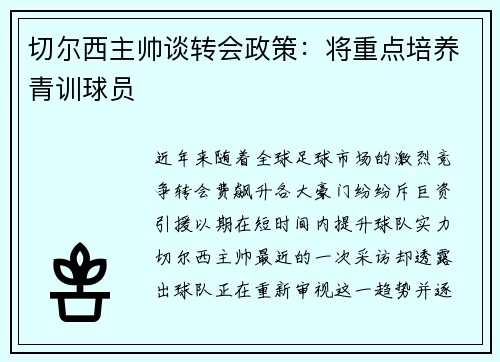 切尔西主帅谈转会政策：将重点培养青训球员

近年来随着全球足球市场的激烈竞争转会费飙升各大豪门纷纷斥巨资引援以期在短时间内提升球队实力切尔西主帅最近的一次采访却透露出球队正在重新审视这一趋势并逐